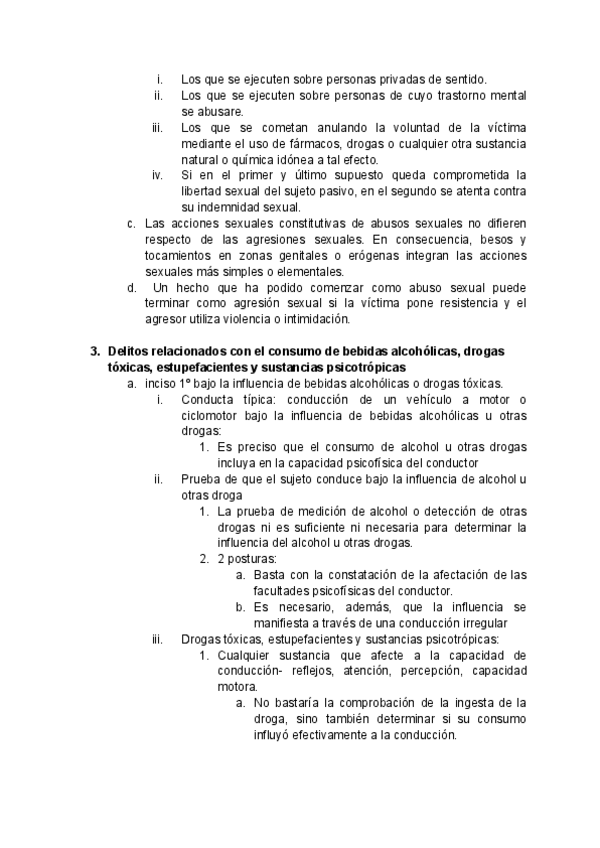 i. Los que se ejecuten sobre personas privadas de sentido.
ii. Los que se ejecuten sobre personas de cuyo trastorno mental se abusare.
iii. Los que se cometan anulando la voluntad de la víctima mediante el uso de fármacos, drogas o cualquier otra sustancia natural o química idónea a tal efecto.
iv. Si en el primer y último supuesto queda comprometida la libertad sexual del sujeto pasivo, en el segundo se atenta contra su indemnidad sexual.
c. Las acciones sexuales constitutivas de abusos sexuales no difieren respecto de las agresiones sexuales. En consecuencia, besos y tocamientos en zonas genitales o erógenas integran las acciones sexuales más simples o elementales.
d. Un hecho que ha podido comenzar como abuso sexual puede terminar como agresión sexual si la víctima pone resistencia y el agresor utiliza violencia o intimidación.

3. Delitos relacionados con el consumo de bebidas alcohólicas, drogas tóxicas, estupefacientes y sustancias psicotrópicas
a. inciso 1º bajo la influencia de bebidas alcohólicas o drogas tóxicas.
i. Conducta típica: conducción de un vehículo a motor o ciclomotor bajo la influencia de bebidas alcohólicas u otras drogas:
1. Es preciso que el consumo de alcohol u otras drogas incluya en la capacidad psicofísica del conductor
ii. Prueba de que el sujeto conduce bajo la influencia de alcohol u otras droga
1. La prueba de medición de alcohol o detección de otras drogas ni es suficiente ni necesaria para determinar la influencia del alcohol u otras drogas.
2. 2 posturas:
a. Basta con la constatación de la afectación de las facultades psicofísicas del conductor.
b. Es necesario, además, que la influencia se manifiesta a través de una conducción irregular
iii. Drogas tóxicas, estupefacientes y sustancias psicotrópicas:
1. Cualquier sustancia que afecte a la capacidad de conducción- reflejos, atención, percepción, capacidad motora.
a. No bastaría la comprobación de la ingesta de la droga, sino también determinar si su consumo influyó efectivamente a la conducción.